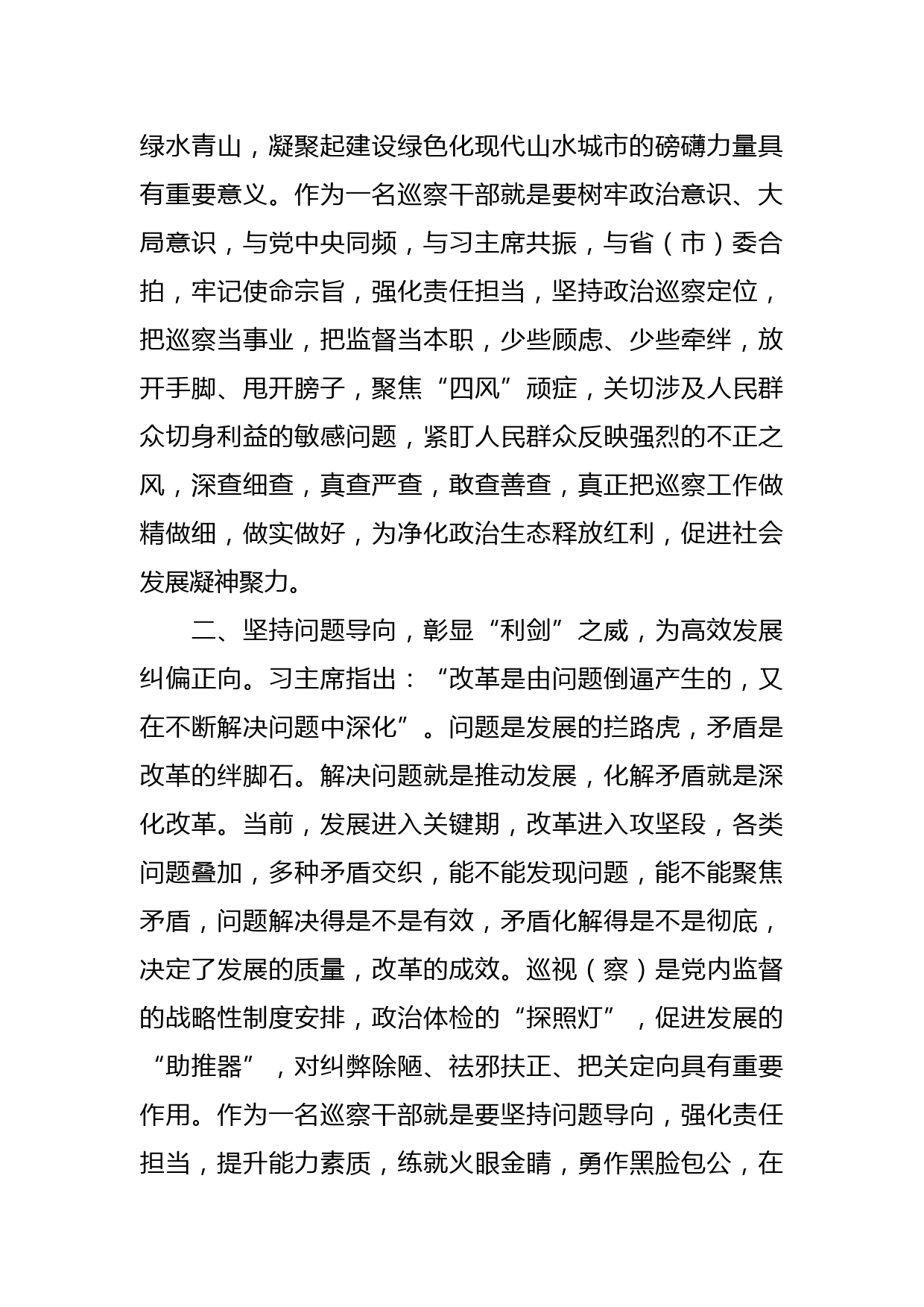 绿水青山，凝聚起建设绿色化现代山水城市的磅礴力量具有重要意义。作为一名巡察干部就是要树牢政治意识、大局意识，与党中央同频，与习主席共振，与省（市）委合拍，牢记使命宗旨，强化责任担当，坚持政治巡察定位，把巡察当事业，把监督当本职，少些顾虑、少些牵绊，放开手脚、甩开膀子，聚焦“四风”顽症，关切涉及人民群众切身利益的敏感问题，紧盯人民群众反映强烈的不正之风，深查细查，真查严查，敢查善查，真正把巡察工作做精做细，做实做好，为净化政治生态释放红利，促进社会发展凝神聚力。

二、坚持问题导向，彰显“利剑”之威，为高效发展纠偏正向。习主席指出：“改革是由问题倒逼产生的，又在不断解决问题中深化”。问题是发展的拦路虎，矛盾是改革的绊脚石。解决问题就是推动发展，化解矛盾就是深化改革。当前，发展进入关键期，改革进入攻坚段，各类问题叠加，多种矛盾交织，能不能发现问题，能不能聚焦矛盾，问题解决得是不是有效，矛盾化解得是不是彻底，决定了发展的质量，改革的成效。巡视（察）是党内监督的战略性制度安排，政治体检的“探照灯”，促进发展的“助推器”，对纠弊除陋、祛邪扶正、把关定向具有重要作用。作为一名巡察干部就是要坚持问题导向，强化责任担当，提升能力素质，练就火眼金睛，勇作黑脸包公，在